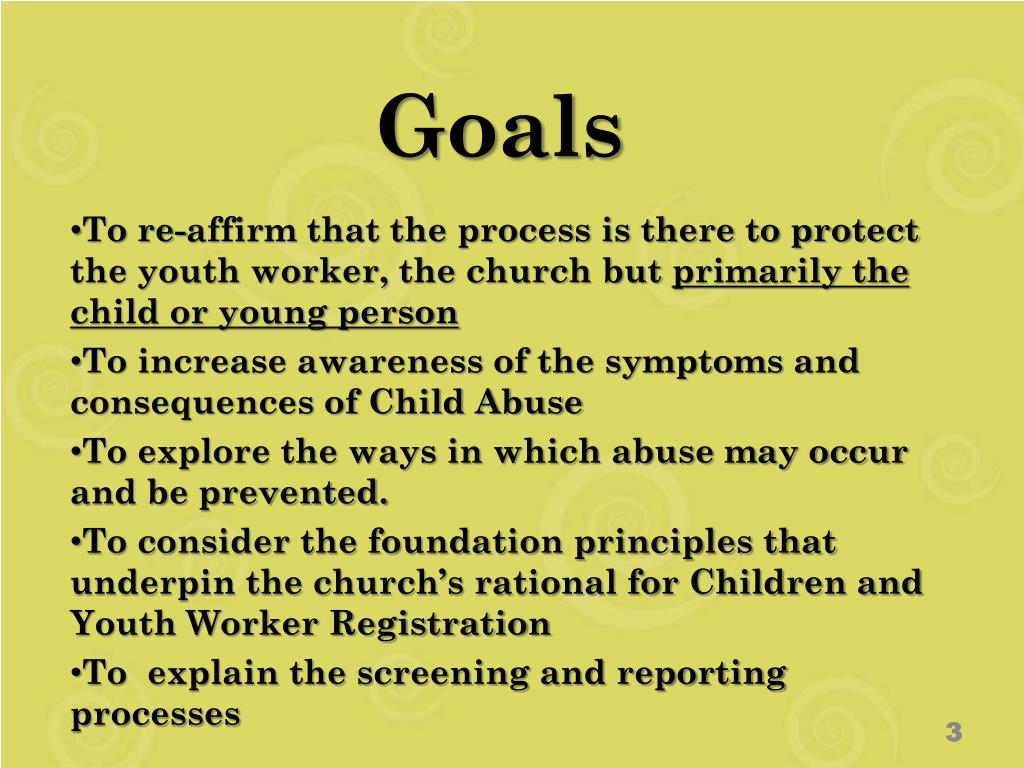 Goals

•To re-affirm that the process is there to protect the youth worker, the church but primarily the child or young person

•To increase awareness of the symptoms and consequences of Child Abuse

•To explore the ways in which abuse may occur and be prevented.

•To consider the foundation principles that underpin the church's rational for Children and Youth Worker Registration

•To explain the screening and reporting processes

3